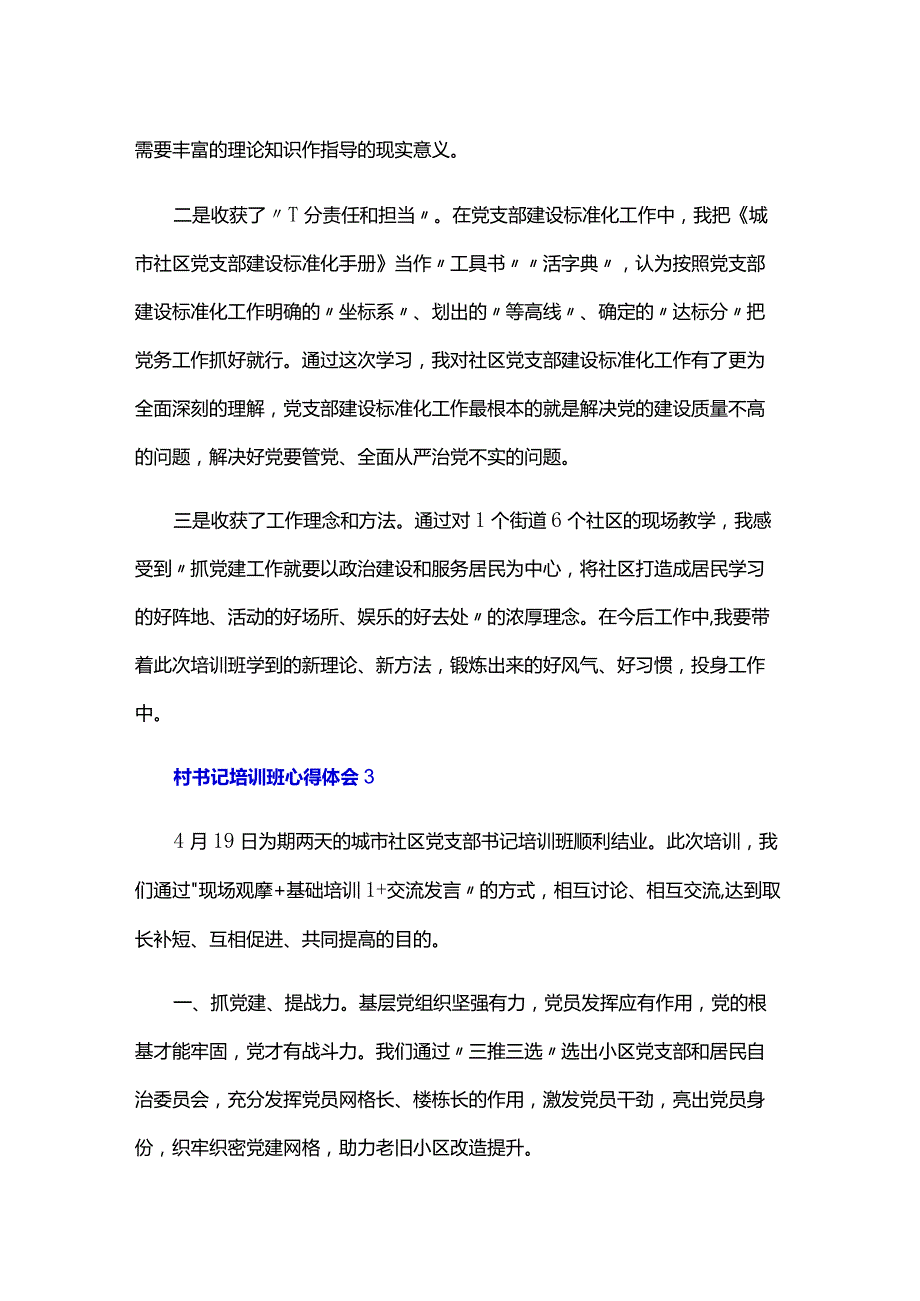 需要丰富的理论知识作指导的现实意义。

二是收获了〃T分责任和担当〃。在党支部建设标准化工作中，我把《城市社区党支部建设标准化手册》当作〃工具书〃〃活字典〃，认为按照党支部建设标准化工作明确的〃坐标系〃、划出的〃等高线〃、确定的〃达标分〃把党务工作抓好就行。通过这次学习，我对社区党支部建设标准化工作有了更为全面深刻的理解，党支部建设标准化工作最根本的就是解决党的建设质量不高的问题，解决好党要管党、全面从严治党不实的问题。

三是收获了工作理念和方法。通过对1个街道6个社区的现场教学，我感受到〃抓党建工作就要以政治建设和服务居民为中心，将社区打造成居民学习的好阵地、活动的好场所、娱乐的好去处〃的浓厚理念。在今后工作中,我要带着此次培训班学到的新理论、新方法，锻炼出来的好风气、好习惯，投身工作中。

村书记培训班心得体会3

4月19日为期两天的城市社区党支部书记培训班顺利结业。此次培训，我们通过"现场观摩+基础培训1+交流发言〃的方式，相互讨论、相互交流,达到取长补短、互相促进、共同提高的目的。

一、抓党建、提战力。基层党组织坚强有力，党员发挥应有作用，党的根基才能牢固，党才有战斗力。我们通过〃三推三选〃选出小区党支部和居民自治委员会，充分发挥党员网格长、楼栋长的作用，激发党员干劲，亮出党员身份，织牢织密党建网格，助力老旧小区改造提升。